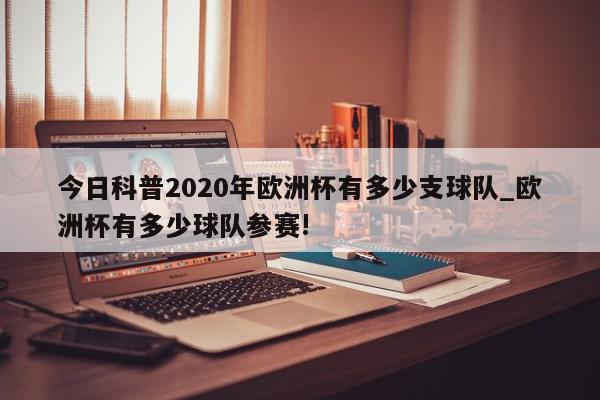 今日科普2020年欧洲杯有多少支球队_欧洲杯有多少球队参赛!